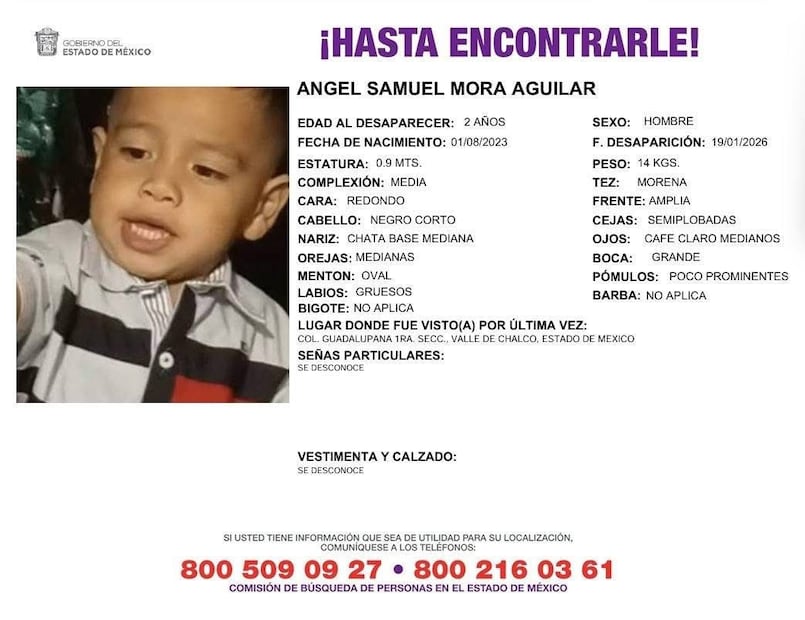 GOBIERNO DEL
ESTADO DE MÉXICO

¡HASTA ENCONTRARLE!

ANGEL SAMUEL MORA AGUILAR

EDAD AL DESAPARECER: 2 AÑOS
FECHA DE NACIMIENTO: 01/08/2023
ESTATURA: 0.9 MTS.
COMPLEXIÓN: MEDIA
CARA: REDONDO
CABELLO: NEGRO CORTO
NARIZ: CHATA BASE MEDIANA
OREJAS: MEDIANAS
MENTON: OVAL
LABIOS: GRUESOS
BIGOTE: NO APLICA

SEXO: HOMBRE
F. DESAPARICIÓN: 19/01/2026
PESO: 14 KGS.
TEZ: MORENA
FRENTE: AMPLIA
CEJAS: SEMIPLOBADAS
OJOS: CAFE CLARO MEDIANOS
BOCA: GRANDE
PÓMULOS: POCO PROMINENTES
BARBA: NO APLICA

LUGAR DONDE FUE VISTO(A) POR ÚLTIMA VEZ:
COL. GUADALUPANA 1RA. SECC., VALLE DE CHALCO, ESTADO DE MEXICO

SEÑAS PARTICULARES:
SE DESCONOCE

VESTIMENTA Y CALZADO:
SE DESCONOCE

SI USTED TIENE INFORMACIÓN QUE SEA DE UTILIDAD PARA SU LOCALIZACIÓN, COMUNÍQUESE A LOS TELÉFONOS:
800 509 09 27 • 800 216 03 61
COMISIÓN DE BÚSQUEDA DE PERSONAS EN EL ESTADO DE MÉXICO